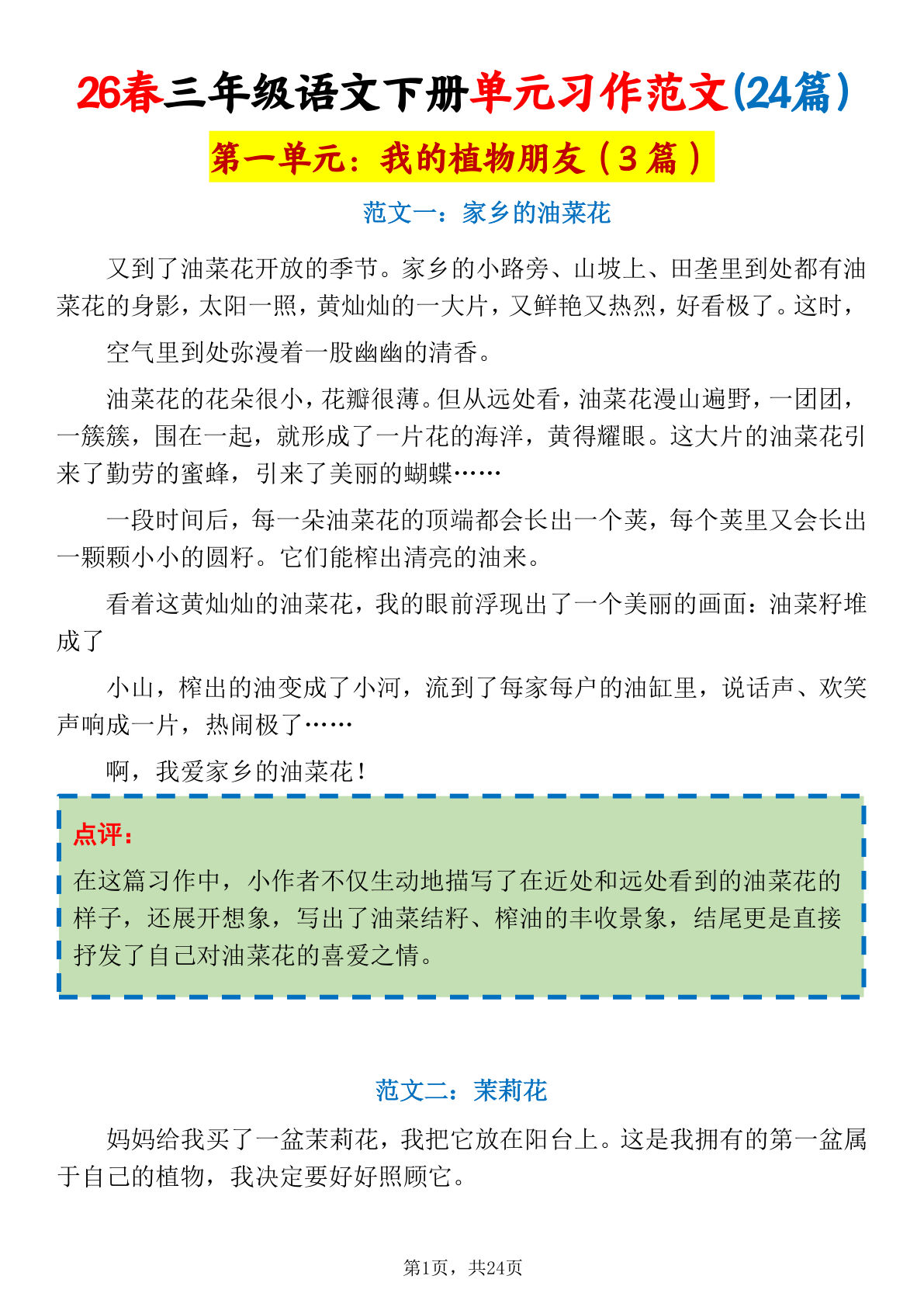 26春三年级语文下册单元习作范文(24篇)

第一单元：我的植物朋友（3篇）

范文一：家乡的油菜花

又到了油菜花开放的季节。家乡的小路旁、山坡上、田垄里到处都有油菜花的身影，太阳一照，黄灿灿的一大片，又鲜艳又热烈，好看极了。这时，

空气里到处弥漫着一股幽幽的清香。

油菜花的花朵很小，花瓣很薄。但从远处看，油菜花漫山遍野，一团团，一簇簇，围在一起，就形成了一片花的海洋，黄得耀眼。这大片的油菜花引来了勤劳的蜜蜂，引来了美丽的蝴蝶……

一段时间后，每一朵油菜花的顶端都会长出一个荚，每个荚里又会长出一颗颗小小的圆籽。它们能榨出清亮的油来。

看着这黄灿灿的油菜花，我的眼前浮现出了一个美丽的画面：油菜籽堆成了

小山，榨出的油变成了小河，流到了每家每户的油缸里，说话声、欢笑声响成一片，热闹极了……

啊，我爱家乡的油菜花！

点评：
在这篇习作中，小作者不仅生动地描写了在近处和远处看到的油菜花的样子，还展开想象，写出了油菜结籽、榨油的丰收景象，结尾更是直接抒发了自己对油菜花的喜爱之情。

范文二：茉莉花

妈妈给我买了一盆茉莉花，我把它放在阳台上。这是我拥有的第一盆属于自己的植物，我决定要好好照顾它。

第1页，共24页